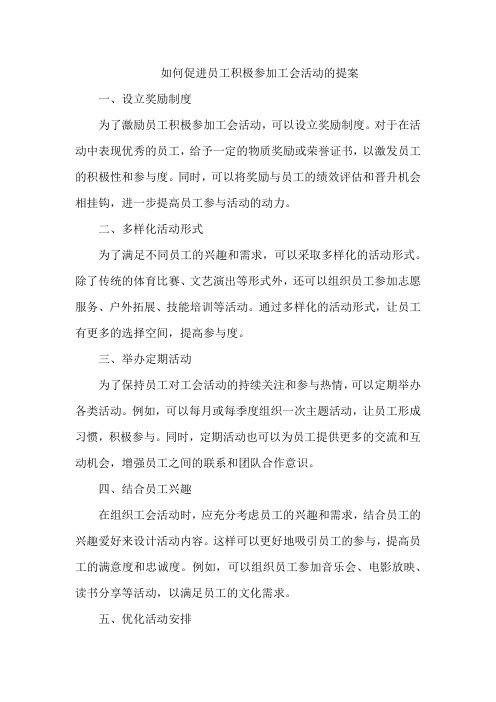 如何促进员工积极参加工会活动的提案

一、设立奖励制度

为了激励员工积极参加工会活动，可以设立奖励制度。对于在活动中表现优秀的员工，给予一定的物质奖励或荣誉证书，以激发员工的积极性和参与度。同时，可以将奖励与员工的绩效评估和晋升机会相挂钩，进一步提高员工参与活动的动力。

二、多样化活动形式

为了满足不同员工的兴趣和需求，可以采取多样化的活动形式。除了传统的体育比赛、文艺演出等形式外，还可以组织员工参加志愿服务、户外拓展、技能培训等活动。通过多样化的活动形式，让员工有更多的选择空间，提高参与度。

三、举办定期活动

为了保持员工对工会活动的持续关注和参与热情，可以定期举办各类活动。例如，可以每月或每季度组织一次主题活动，让员工形成习惯，积极参与。同时，定期活动也可以为员工提供更多的交流和互动机会，增强员工之间的联系和团队合作意识。

四、结合员工兴趣

在组织工会活动时，应充分考虑员工的兴趣和需求，结合员工的兴趣爱好来设计活动内容。这样可以更好地吸引员工的参与，提高员工的满意度和忠诚度。例如，可以组织员工参加音乐会、电影放映、读书分享等活动，以满足员工的文化需求。

五、优化活动安排